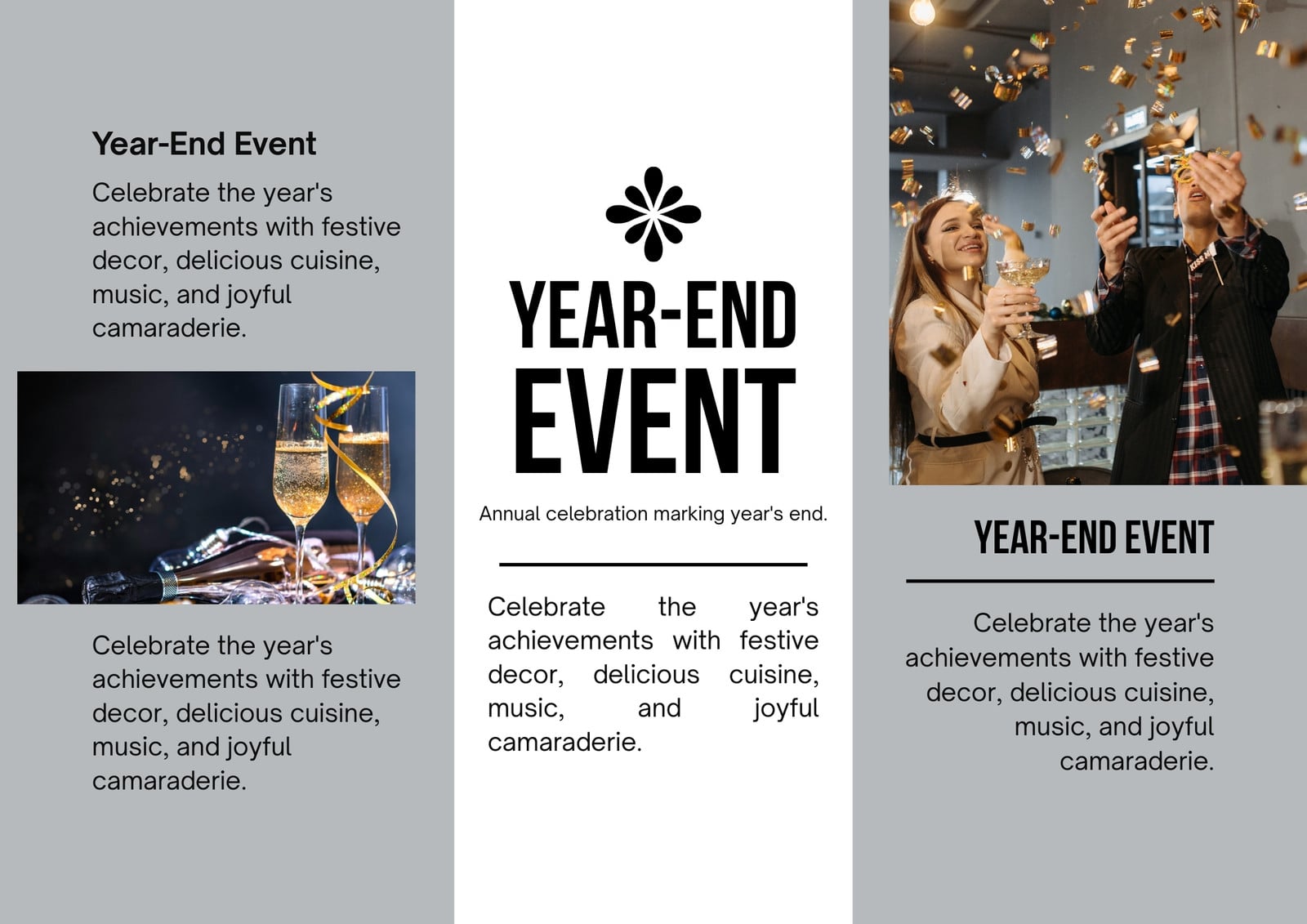 Year-End Event

Celebrate the year's achievements with festive decor, delicious cuisine, music, and joyful camaraderie.

Celebrate the year's achievements with festive decor, delicious cuisine, music, and joyful camaraderie.

YEAR-END EVENT

Annual celebration marking year's end.

Celebrate the year's achievements with festive decor, delicious cuisine, music, and joyful camaraderie.

YEAR-END EVENT

Celebrate the year's achievements with festive decor, delicious cuisine, music, and joyful camaraderie.